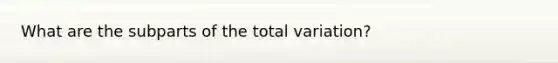 What are the subparts of the total variation?